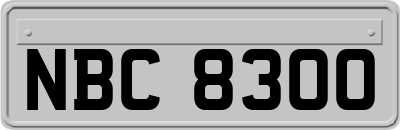 NBC 8300